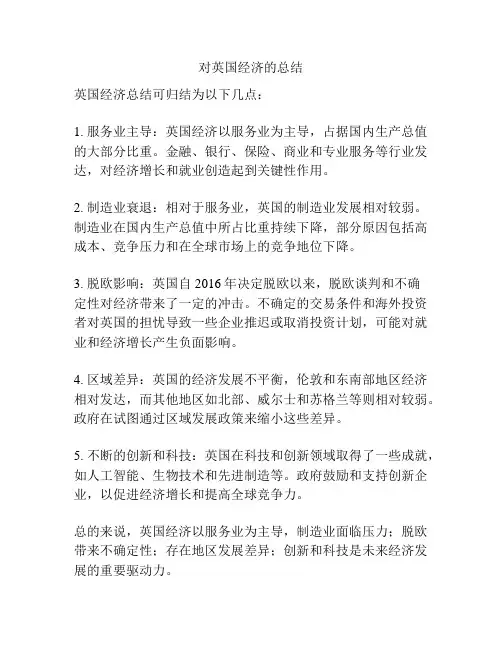 对英国经济的总结

英国经济总结可归结为以下几点：

1. 服务业主导：英国经济以服务业为主导，占据国内生产总值的大部分比重。金融、银行、保险、商业和专业服务等行业发达，对经济增长和就业创造起到关键性作用。

2. 制造业衰退：相对于服务业，英国的制造业发展相对较弱。制造业在国内生产总值中所占比重持续下降，部分原因包括高成本、竞争压力和在全球市场上的竞争地位下降。

3. 脱欧影响：英国自 2016 年决定脱欧以来，脱欧谈判和不确定性对经济带来了一定的冲击。不确定的交易条件和海外投资者对英国的担忧导致一些企业推迟或取消投资计划，可能对就业和经济增长产生负面影响。

4. 区域差异：英国的经济发展不平衡，伦敦和东南部地区经济相对发达，而其他地区如北部、威尔士和苏格兰等则相对较弱。政府在试图通过区域发展政策来缩小这些差异。

5. 不断的创新和科技：英国在科技和创新领域取得了一些成就，如人工智能、生物技术和先进制造等。政府鼓励和支持创新企业，以促进经济增长和提高全球竞争力。

总的来说，英国经济以服务业为主导，制造业面临压力；脱欧带来不确定性；存在地区发展差异；创新和科技是未来经济发展的重要驱动力。